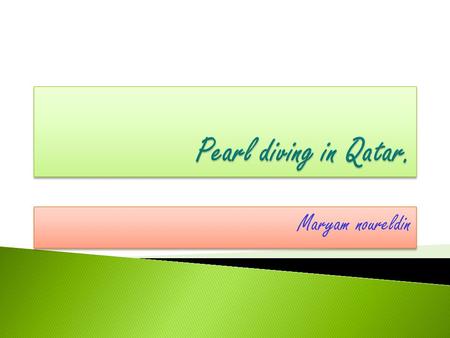 Pearl diving in Qatar.

Maryam noureldin